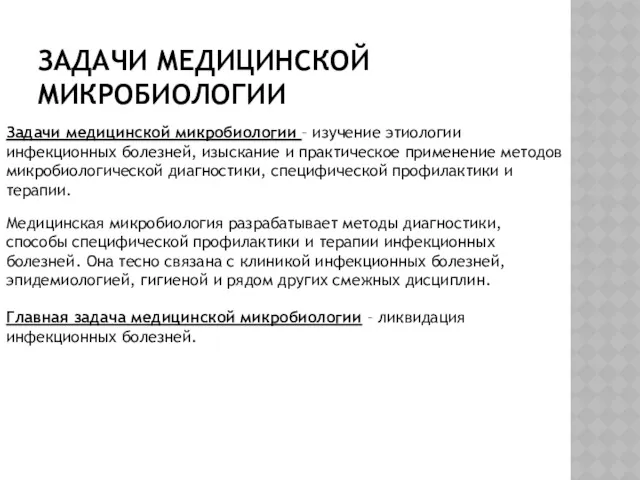 ЗАДАЧИ МЕДИЦИНСКОЙ МИКРОБИОЛОГИИ

Задачи медицинской микробиологии – изучение этиологии инфекционных болезней, изыскание и практическое применение методов микробиологической диагностики, специфической профилактики и терапии.

Медицинская микробиология разрабатывает методы диагностики, способы специфической профилактики и терапии инфекционных болезней. Она тесно связана с клиникой инфекционных болезней, эпидемиологией, гигиеной и рядом других смежных дисциплин.

Главная задача медицинской микробиологии – ликвидация инфекционных болезней.